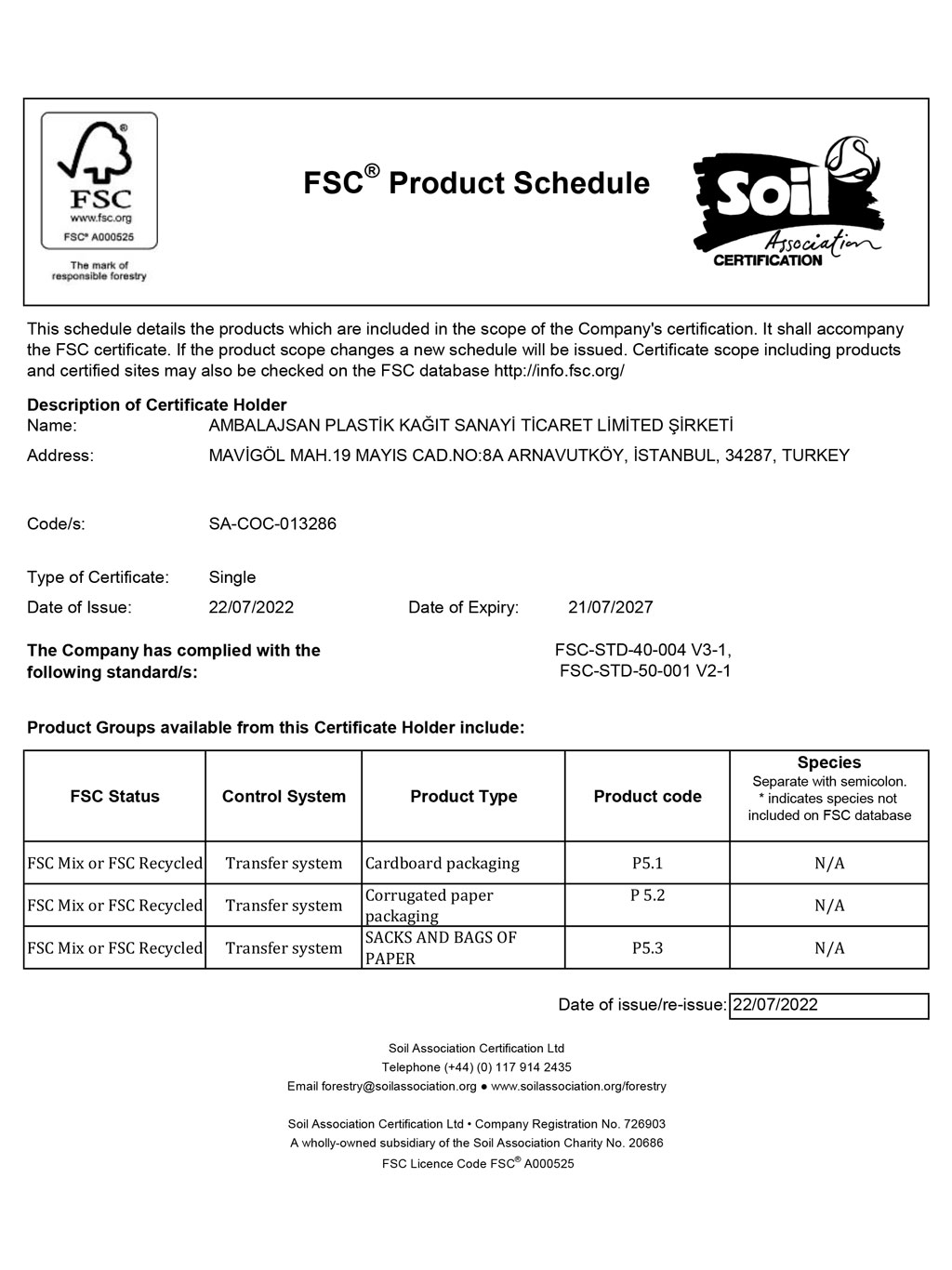 FSC
www.fsc.org
FSC® A000525
The mark of responsible forestry

FSC® Product Schedule

Soil Association CERTIFICATION

This schedule details the products which are included in the scope of the Company's certification. It shall accompany the FSC certificate. If the product scope changes a new schedule will be issued. Certificate scope including products and certified sites may also be checked on the FSC database http://info.fsc.org/

Description of Certificate Holder
Name: AMBALAJSAN PLASTİK KAĞIT SANAYİ TİCARET LİMİTED ŞİRKETİ
Address: MAVİGÖL MAH.19 MAYIS CAD.NO:8A ARNAVUTKÖY, İSTANBUL, 34287, TURKEY

Code/s: SA-COC-013286

Type of Certificate: Single
Date of Issue: 22/07/2022 Date of Expiry: 21/07/2027

The Company has complied with the following standard/s: FSC-STD-40-004 V3-1, FSC-STD-50-001 V2-1

Product Groups available from this Certificate Holder include:

| FSC Status | Control System | Product Type | Product code | Species Separate with semicolon. * indicates species not included on FSC database |
|---|---|---|---|---|
| FSC Mix or FSC Recycled | Transfer system | Cardboard packaging | P5.1 | N/A |
| FSC Mix or FSC Recycled | Transfer system | Corrugated paper packaging | P 5.2 | N/A |
| FSC Mix or FSC Recycled | Transfer system | SACKS AND BAGS OF PAPER | P5.3 | N/A |

Date of issue/re-issue: 22/07/2022

Soil Association Certification Ltd
Telephone (+44) (0) 117 914 2435
Email forestry@soilassociation.org ● www.soilassociation.org/forestry

Soil Association Certification Ltd • Company Registration No. 726903
A wholly-owned subsidiary of the Soil Association Charity No. 20686
FSC Licence Code FSC® A000525